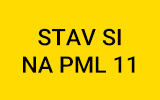 STAV SI
NA PML 11